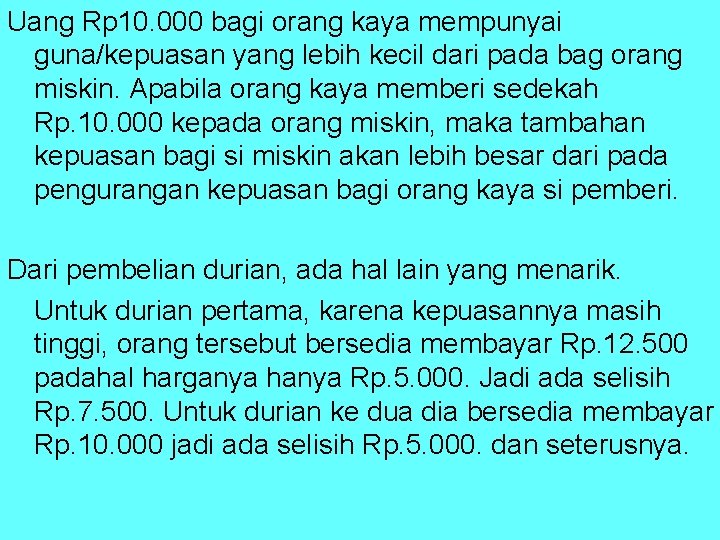 Uang Rp10.000 bagi orang kaya mempunyai guna/kepuasan yang lebih kecil dari pada bag orang miskin. Apabila orang kaya memberi sedekah Rp.10.000 kepada orang miskin, maka tambahan kepuasan bagi si miskin akan lebih besar dari pada pengurangan kepuasan bagi orang kaya si pemberi.

Dari pembelian durian, ada hal lain yang menarik.

Untuk durian pertama, karena kepuasannya masih tinggi, orang tersebut bersedia membayar Rp.12.500 padahal harganya hanya Rp.5.000. Jadi ada selisih Rp.7.500. Untuk durian ke dua dia bersedia membayar Rp.10.000 jadi ada selisih Rp.5.000. dan seterusnya.